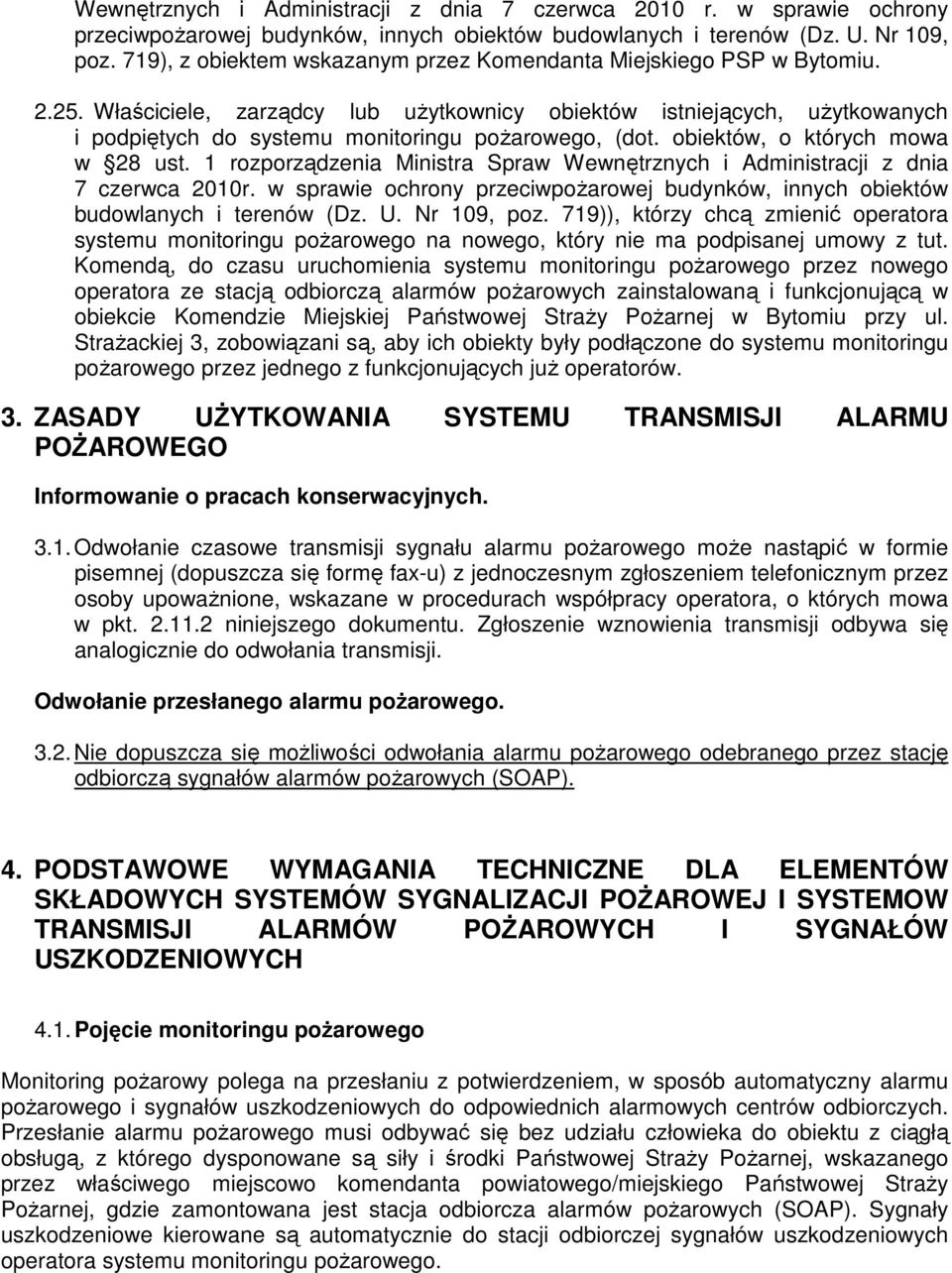 Wewnętrznych i Administracji z dnia 7 czerwca 2010 r. w sprawie ochrony przeciwpożarowej budynków, innych obiektów budowlanych i terenów (Dz. U. Nr 109, poz. 719), z obiektem wskazanym przez Komendanta Miejskiego PSP w Bytomiu.

2.25. Właściciele, zarządcy lub użytkownicy obiektów istniejących, użytkowanych i podpiętych do systemu monitoringu pożarowego, (dot. obiektów, o których mowa w §28 ust. 1 rozporządzenia Ministra Spraw Wewnętrznych i Administracji z dnia 7 czerwca 2010r. w sprawie ochrony przeciwpożarowej budynków, innych obiektów budowlanych i terenów (Dz. U. Nr 109, poz. 719)), którzy chcą zmienić operatora systemu monitoringu pożarowego na nowego, który nie ma podpisanej umowy z tut. Komendą, do czasu uruchomienia systemu monitoringu pożarowego przez nowego operatora ze stacją odbiorczą alarmów pożarowych zainstalowaną i funkcjonującą w obiekcie Komendzie Miejskiej Państwowej Straży Pożarnej w Bytomiu przy ul. Strażackiej 3, zobowiązani są, aby ich obiekty były podłączone do systemu monitoringu pożarowego przez jednego z funkcjonujących już operatorów.

3. ZASADY UŻYTKOWANIA SYSTEMU TRANSMISJI ALARMU POŻAROWEGO

Informowanie o pracach konserwacyjnych.

3.1. Odwołanie czasowe transmisji sygnału alarmu pożarowego może nastąpić w formie pisemnej (dopuszcza się formę fax-u) z jednoczesnym zgłoszeniem telefonicznym przez osoby upoważnione, wskazane w procedurach współpracy operatora, o których mowa w pkt. 2.11.2 niniejszego dokumentu. Zgłoszenie wznowienia transmisji odbywa się analogicznie do odwołania transmisji.

Odwołanie przesłanego alarmu pożarowego.

3.2. Nie dopuszcza się możliwości odwołania alarmu pożarowego odebranego przez stację odbiorczą sygnałów alarmów pożarowych (SOAP).

4. PODSTAWOWE WYMAGANIA TECHNICZNE DLA ELEMENTÓW SKŁADOWYCH SYSTEMÓW SYGNALIZACJI POŻAROWEJ I SYSTEMOW TRANSMISJI ALARMÓW POŻAROWYCH I SYGNAŁÓW USZKODZENIOWYCH

4.1. Pojęcie monitoringu pożarowego

Monitoring pożarowy polega na przesłaniu z potwierdzeniem, w sposób automatyczny alarmu pożarowego i sygnałów uszkodzeniowych do odpowiednich alarmowych centrów odbiorczych. Przesłanie alarmu pożarowego musi odbywać się bez udziału człowieka do obiektu z ciągłą obsługą, z którego dysponowane są siły i środki Państwowej Straży Pożarnej, wskazanego przez właściwego miejscowo komendanta powiatowego/miejskiego Państwowej Straży Pożarnej, gdzie zamontowana jest stacja odbiorcza alarmów pożarowych (SOAP). Sygnały uszkodzeniowe kierowane są automatycznie do stacji odbiorczej sygnałów uszkodzeniowych operatora systemu monitoringu pożarowego.